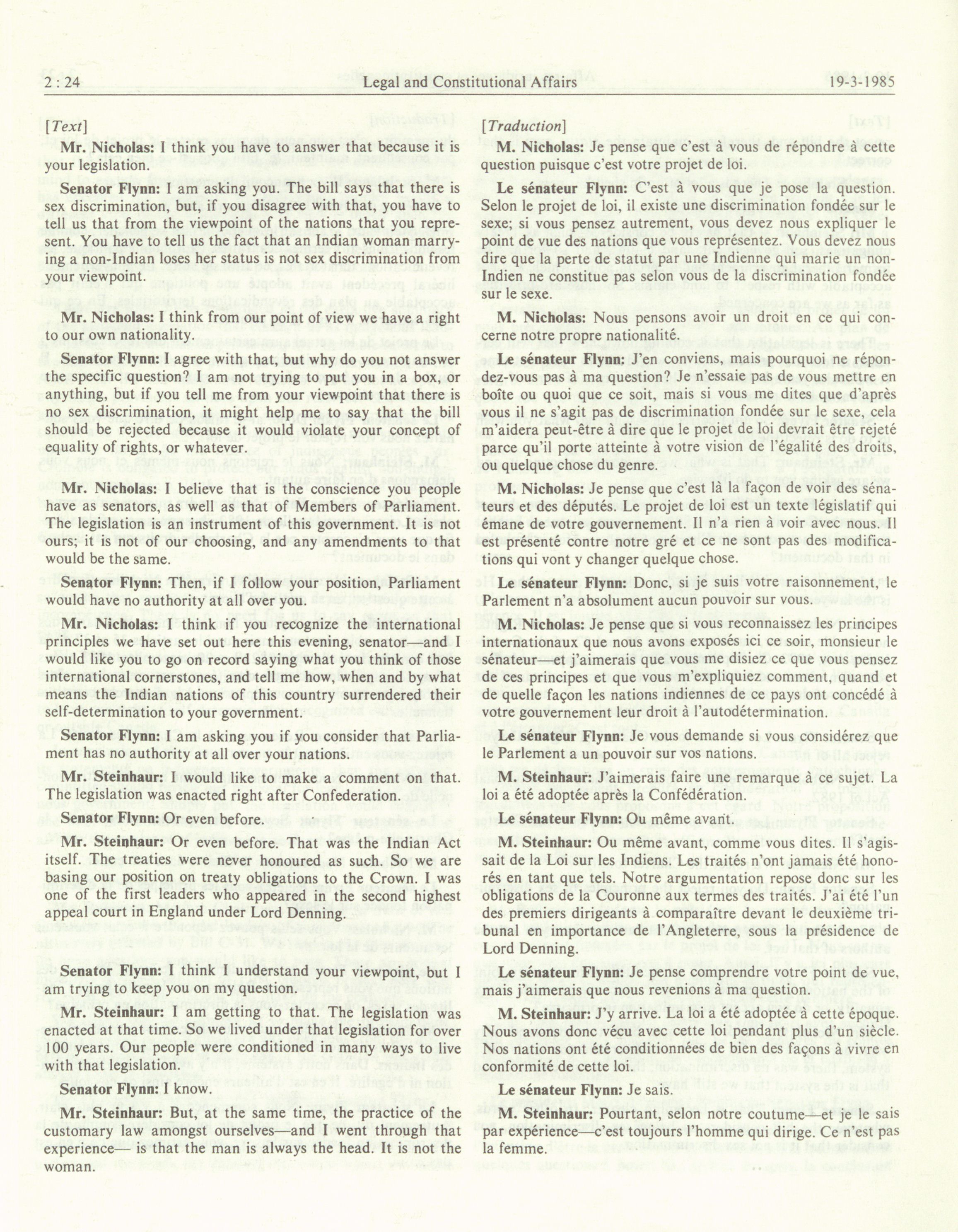 2 : 24 Legal and Constitutional Affairs 19-3-1985

[Text]

Mr. Nicholas: I think you have to answer that because it is your legislation.

Senator Flynn: I am asking you. The bill says that there is sex discrimination, but, if you disagree with that, you have to tell us that from the viewpoint of the nations that you represent. You have to tell us the fact that an Indian woman marrying a non-Indian loses her status is not sex discrimination from your viewpoint.

Mr. Nicholas: I think from our point of view we have a right to our own nationality.

Senator Flynn: I agree with that, but why do you not answer the specific question? I am not trying to put you in a box, or anything, but if you tell me from your viewpoint that there is no sex discrimination, it might help me to say that the bill should be rejected because it would violate your concept of equality of rights, or whatever.

Mr. Nicholas: I believe that is the conscience you people have as senators, as well as that of Members of Parliament. The legislation is an instrument of this government. It is not ours; it is not of our choosing, and any amendments to that would be the same.

Senator Flynn: Then, if I follow your position, Parliament would have no authority at all over you.

Mr. Nicholas: I think if you recognize the international principles we have set out here this evening, senator—and I would like you to go on record saying what you think of those international cornerstones, and tell me how, when and by what means the Indian nations of this country surrendered their self-determination to your government.

Senator Flynn: I am asking you if you consider that Parliament has no authority at all over your nations.

Mr. Steinhaur: I would like to make a comment on that. The legislation was enacted right after Confederation.

Senator Flynn: Or even before.

Mr. Steinhaur: Or even before. That was the Indian Act itself. The treaties were never honoured as such. So we are basing our position on treaty obligations to the Crown. I was one of the first leaders who appeared in the second highest appeal court in England under Lord Denning.

Senator Flynn: I think I understand your viewpoint, but I am trying to keep you on my question.

Mr. Steinhaur: I am getting to that. The legislation was enacted at that time. So we lived under that legislation for over 100 years. Our people were conditioned in many ways to live with that legislation.

Senator Flynn: I know.

Mr. Steinhaur: But, at the same time, the practice of the customary law amongst ourselves—and I went through that experience— is that the man is always the head. It is not the woman.

[Traduction]

M. Nicholas: Je pense que c'est à vous de répondre à cette question puisque c'est votre projet de loi.

Le sénateur Flynn: C'est à vous que je pose la question. Selon le projet de loi, il existe une discrimination fondée sur le sexe; si vous pensez autrement, vous devez nous expliquer le point de vue des nations que vous représentez. Vous devez nous dire que la perte de statut par une Indienne qui marie un non-Indien ne constitue pas selon vous de la discrimination fondée sur le sexe.

M. Nicholas: Nous pensons avoir un droit en ce qui concerne notre propre nationalité.

Le sénateur Flynn: J'en conviens, mais pourquoi ne répondez-vous pas à ma question? Je n'essaie pas de vous mettre en boîte ou quoi que ce soit, mais si vous me dites que d'après vous il ne s'agit pas de discrimination fondée sur le sexe, cela m'aidera peut-être à dire que le projet de loi devrait être rejeté parce qu'il porte atteinte à votre vision de l'égalité des droits, ou quelque chose du genre.

M. Nicholas: Je pense que c'est là la façon de voir des sénateurs et des députés. Le projet de loi est un texte législatif qui émane de votre gouvernement. Il n'a rien à voir avec nous. Il est présenté contre notre gré et ce ne sont pas des modifications qui vont y changer quelque chose.

Le sénateur Flynn: Donc, si je suis votre raisonnement, le Parlement n'a absolument aucun pouvoir sur vous.

M. Nicholas: Je pense que si vous reconnaissez les principes internationaux que nous avons exposés ici ce soir, monsieur le sénateur—et j'aimerais que vous me disiez ce que vous pensez de ces principes et que vous m'expliquiez comment, quand et de quelle façon les nations indiennes de ce pays ont concédé à votre gouvernement leur droit à l'autodétermination.

Le sénateur Flynn: Je vous demande si vous considérez que le Parlement a un pouvoir sur vos nations.

M. Steinhaur: J'aimerais faire une remarque à ce sujet. La loi a été adoptée après la Confédération.

Le sénateur Flynn: Ou même avant.

M. Steinhaur: Ou même avant, comme vous dites. Il s'agissait de la Loi sur les Indiens. Les traités n'ont jamais été honorés en tant que tels. Notre argumentation repose donc sur les obligations de la Couronne aux termes des traités. J'ai été l'un des premiers dirigeants à comparaître devant le deuxième tribunal en importance de l'Angleterre, sous la présidence de Lord Denning.

Le sénateur Flynn: Je pense comprendre votre point de vue, mais j'aimerais que nous revenions à ma question.

M. Steinhaur: J'y arrive. La loi a été adoptée à cette époque. Nous avons donc vécu avec cette loi pendant plus d'un siècle. Nos nations ont été conditionnées de bien des façons à vivre en conformité de cette loi.

Le sénateur Flynn: Je sais.

M. Steinhaur: Pourtant, selon notre coutume—et je le sais par expérience—c'est toujours l'homme qui dirige. Ce n'est pas la femme.